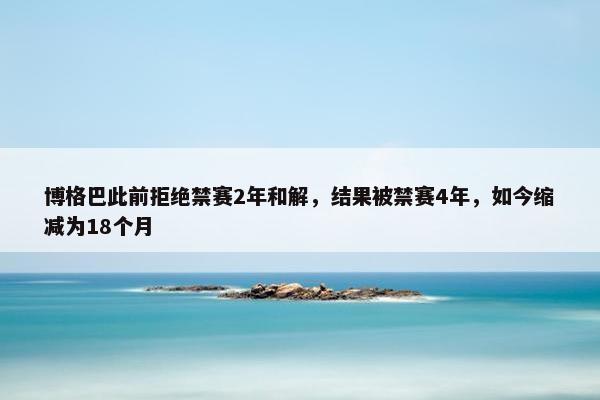 博格巴此前拒绝禁赛2年和解，结果被禁赛4年，如今缩减为18个月